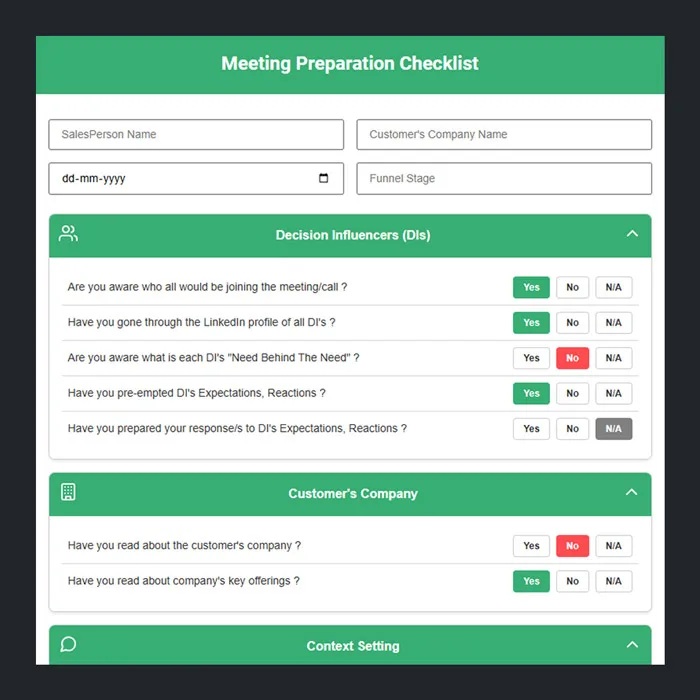 Meeting Preparation Checklist

SalesPerson Name

Customer's Company Name

dd-mm-yyyy

Funnel Stage

Decision Influencers (DIs)

Are you aware who all would be joining the meeting/call ? Yes No N/A

Have you gone through the LinkedIn profile of all DI's ? Yes No N/A

Are you aware what is each DI's "Need Behind The Need" ? Yes No N/A

Have you pre-empted DI's Expectations, Reactions ? Yes No N/A

Have you prepared your response/s to DI's Expectations, Reactions ? Yes No N/A

Customer's Company

Have you read about the customer's company ? Yes No N/A

Have you read about company's key offerings ? Yes No N/A

Context Setting